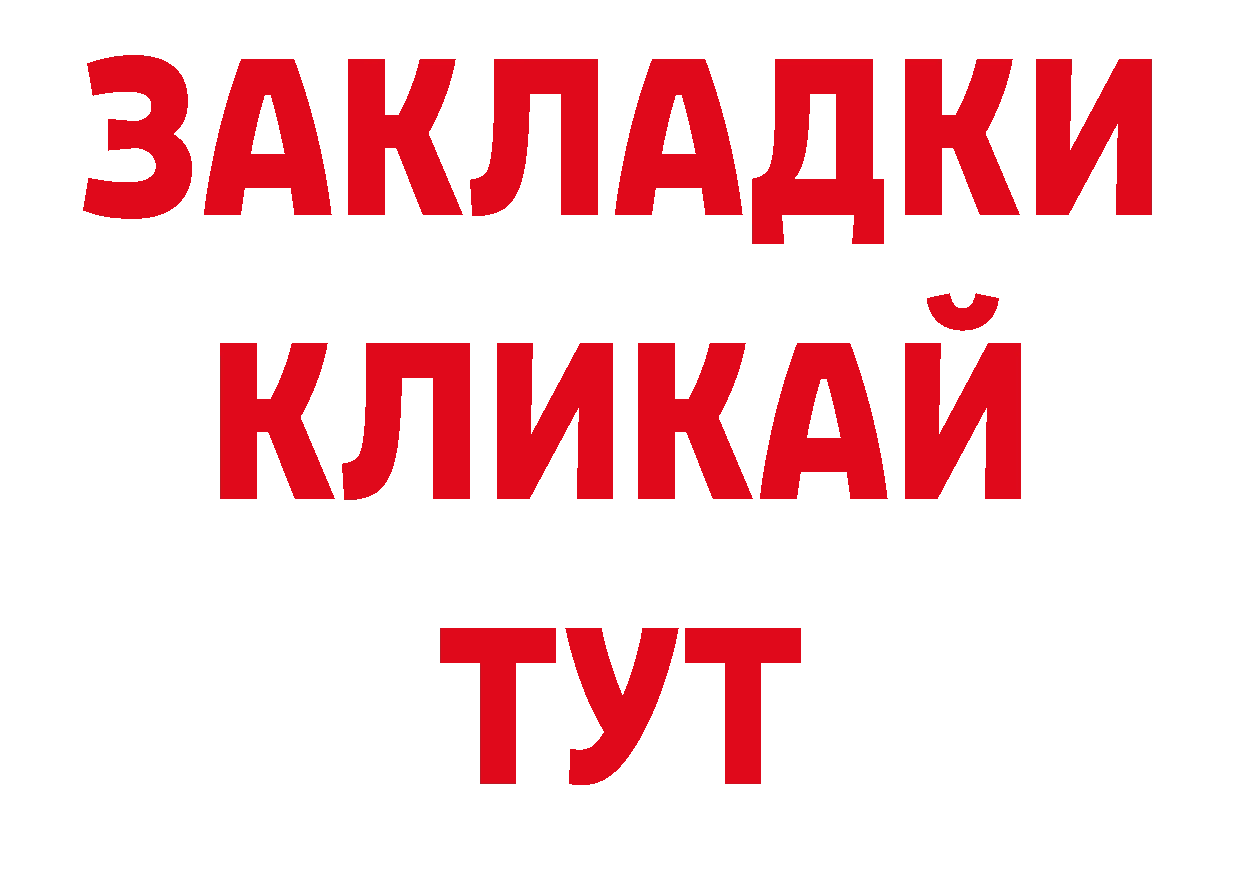 ЗАКЛАДКИ
КЛИКАЙ
ТУТ